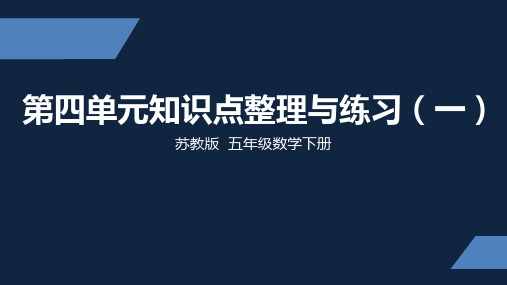 第四单元知识点整理与练习（一）

苏教版 五年级数学下册